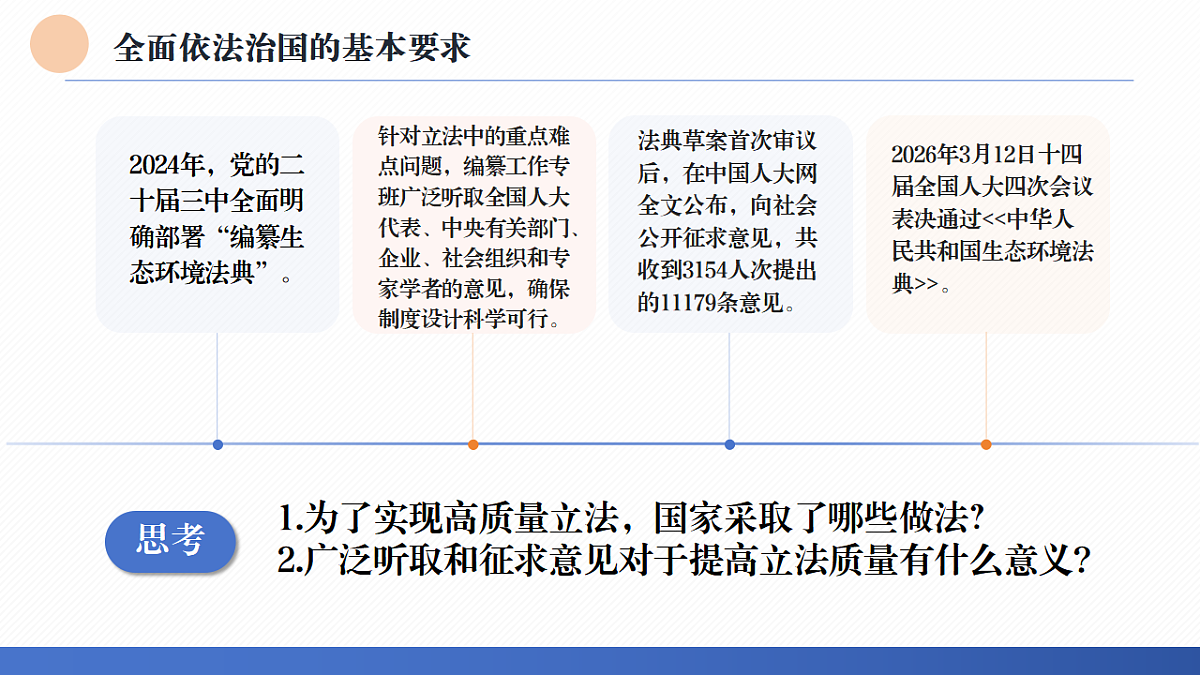 全面依法治国的基本要求

2024年，党的二十届三中全面明确部署“编纂生态环境法典”。

针对立法中的重点难点问题，编纂工作专班广泛听取全国人大代表、中央有关部门、企业、社会组织和专家学者的意见，确保制度设计科学可行。

法典草案首次审议后，在中国人大网全文公布，向社会公开征求意见，共收到3154人次提出的11179条意见。

2026年3月12日十四届全国人大四次会议表决通过<<中华人民共和国生态环境法典>>。

思考

1.为了实现高质量立法，国家采取了哪些做法?
2.广泛听取和征求意见对于提高立法质量有什么意义?